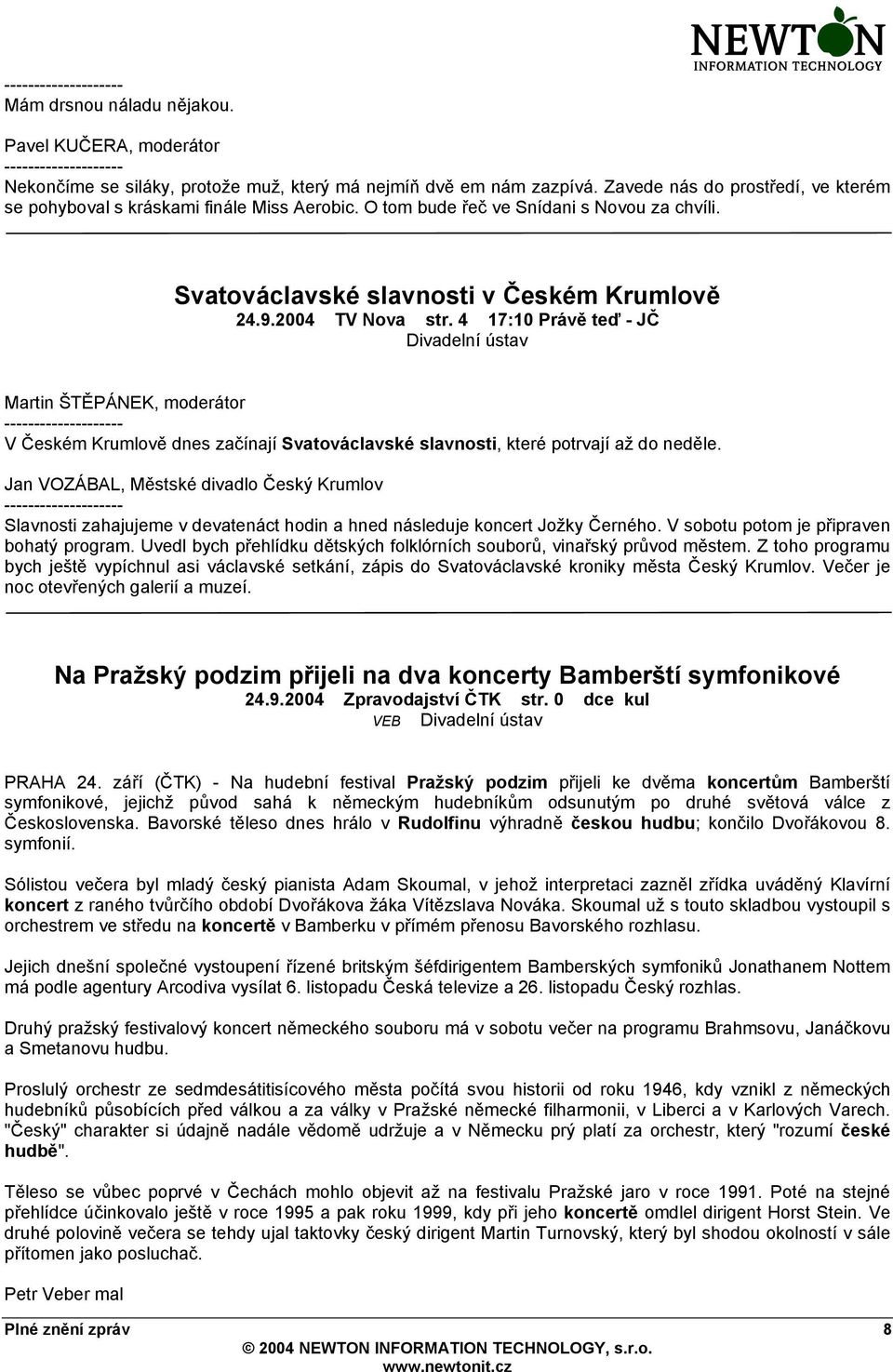 NEWTON
INFORMATION TECHNOLOGY

--------------------
Mám drsnou náladu nějakou.

Pavel KUČERA, moderátor
--------------------
Nekončíme se siláky, protože muž, který má nejmíň dvě em nám zazpívá. Zavede nás do prostředí, ve kterém se pohyboval s kráskami finále Miss Aerobic. O tom bude řeč ve Snídani s Novou za chvíli.

Svatováclavské slavnosti v Českém Krumlově
24.9.2004 TV Nova str. 4 17:10 Právě teď - JČ
Divadelní ústav

Martin ŠTĚPÁNEK, moderátor
--------------------
V Českém Krumlově dnes začínají Svatováclavské slavnosti, které potrvají až do neděle.

Jan VOZÁBAL, Městské divadlo Český Krumlov
--------------------
Slavnosti zahajujeme v devatenáct hodin a hned následuje koncert Jožky Černého. V sobotu potom je připraven bohatý program. Uvedl bych přehlídku dětských folklórních souborů, vinařský průvod městem. Z toho programu bych ještě vypíchnul asi václavské setkání, zápis do Svatováclavské kroniky města Český Krumlov. Večer je noc otevřených galerií a muzeí.

Na Pražský podzim přijeli na dva koncerty Bamberští symfonikové
24.9.2004 Zpravodajství ČTK str. 0 dce kul
VEB Divadelní ústav

PRAHA 24. září (ČTK) - Na hudební festival Pražský podzim přijeli ke dvěma koncertům Bamberští symfonikové, jejichž původ sahá k německým hudebníkům odsunutým po druhé světová válce z Československa. Bavorské těleso dnes hrálo v Rudolfinu výhradně českou hudbu; končilo Dvořákovou 8. symfonií.

Sólistou večera byl mladý český pianista Adam Skoumal, v jehož interpretaci zazněl zřídka uváděný Klavírní koncert z raného tvůrčího období Dvořákova žáka Vítězslava Nováka. Skoumal už s touto skladbou vystoupil s orchestrem ve středu na koncertě v Bamberku v přímém přenosu Bavorského rozhlasu.

Jejich dnešní společné vystoupení řízené britským šéfdirigentem Bamberských symfoniků Jonathanem Nottem má podle agentury Arcodiva vysílat 6. listopadu Česká televize a 26. listopadu Český rozhlas.

Druhý pražský festivalový koncert německého souboru má v sobotu večer na programu Brahmsovu, Janáčkovu a Smetanovu hudbu.

Proslulý orchestr ze sedmdesátitisícového města počítá svou historii od roku 1946, kdy vznikl z německých hudebníků působících před válkou a za války v Pražské německé filharmonii, v Liberci a v Karlových Varech. "Český" charakter si údajně nadále vědomě udržuje a v Německu prý platí za orchestr, který "rozumí české hudbě".

Těleso se vůbec poprvé v Čechách mohlo objevit až na festivalu Pražské jaro v roce 1991. Poté na stejné přehlídce účinkovalo ještě v roce 1995 a pak roku 1999, kdy při jeho koncertě omdlel dirigent Horst Stein. Ve druhé polovině večera se tehdy ujal taktovky český dirigent Martin Turnovský, který byl shodou okolností v sále přítomen jako posluchač.

Petr Veber mal

Plné znění zpráv 8
© 2004 NEWTON INFORMATION TECHNOLOGY, s.r.o.
www.newtonit.cz